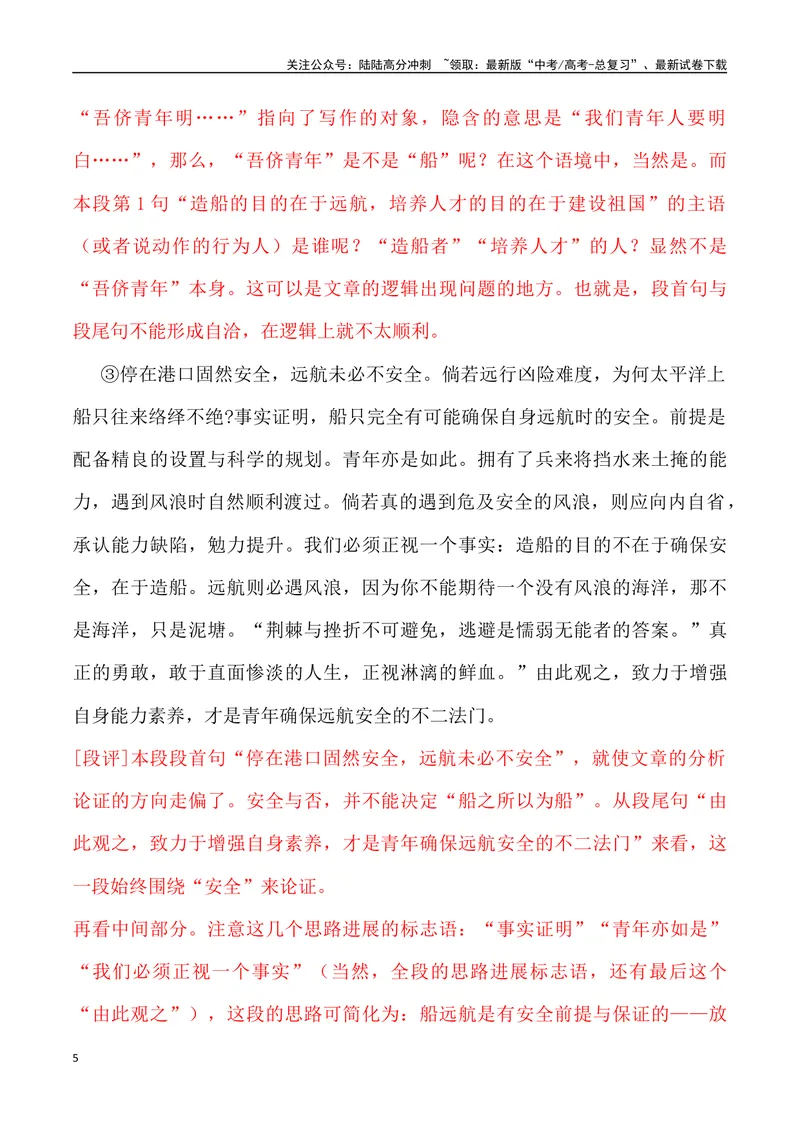 关注公众号：陆陆高分冲刺 ~领取：最新版“中考/高考-总复习”、最新试卷下载

“吾侪青年明……”指向了写作的对象，隐含的意思是“我们青年人要明白……”，那么，“吾侪青年”是不是“船”呢？在这个语境中，当然是。而本段第1句“造船的目的在于远航，培养人才的目的在于建设祖国”的主语（或者说动作的行为人）是谁呢？“造船者”“培养人才”的人？显然不是“吾侪青年”本身。这可以是文章的逻辑出现问题的地方。也就是，段首句与段尾句不能形成自洽，在逻辑上就不太顺利。

③停在港口固然安全，远航未必不安全。倘若远行凶险难度，为何太平洋上船只往来络绎不绝?事实证明，船只完全有可能确保自身远航时的安全。前提是配备精良的设置与科学的规划。青年亦是如此。拥有了兵来将挡水来土掩的能力，遇到风浪时自然顺利渡过。倘若真的遇到危及安全的风浪，则应向内自省，承认能力缺陷，勉力提升。我们必须正视一个事实：造船的目的不在于确保安全，在于造船。远航则必遇风浪，因为你不能期待一个没有风浪的海洋，那不是海洋，只是泥塘。“荆棘与挫折不可避免，逃避是懦弱无能者的答案。”真正的勇敢，敢于直面惨淡的人生，正视淋漓的鲜血。”由此观之，致力于增强自身能力素养，才是青年确保远航安全的不二法门。

[段评]本段段首句“停在港口固然安全，远航未必不安全”，就使文章的分析论证的方向走偏了。安全与否，并不能决定“船之所以为船”。从段尾句“由此观之，致力于增强自身素养，才是青年确保远航安全的不二法门”来看，这一段始终围绕“安全”来论证。

再看中间部分。注意这几个思路进展的标志语：“事实证明”“青年亦如是”“我们必须正视一个事实”（当然，全段的思路进展标志语，还有最后这个“由此观之”），这段的思路可简化为：船远航是有安全前提与保证的——放

5